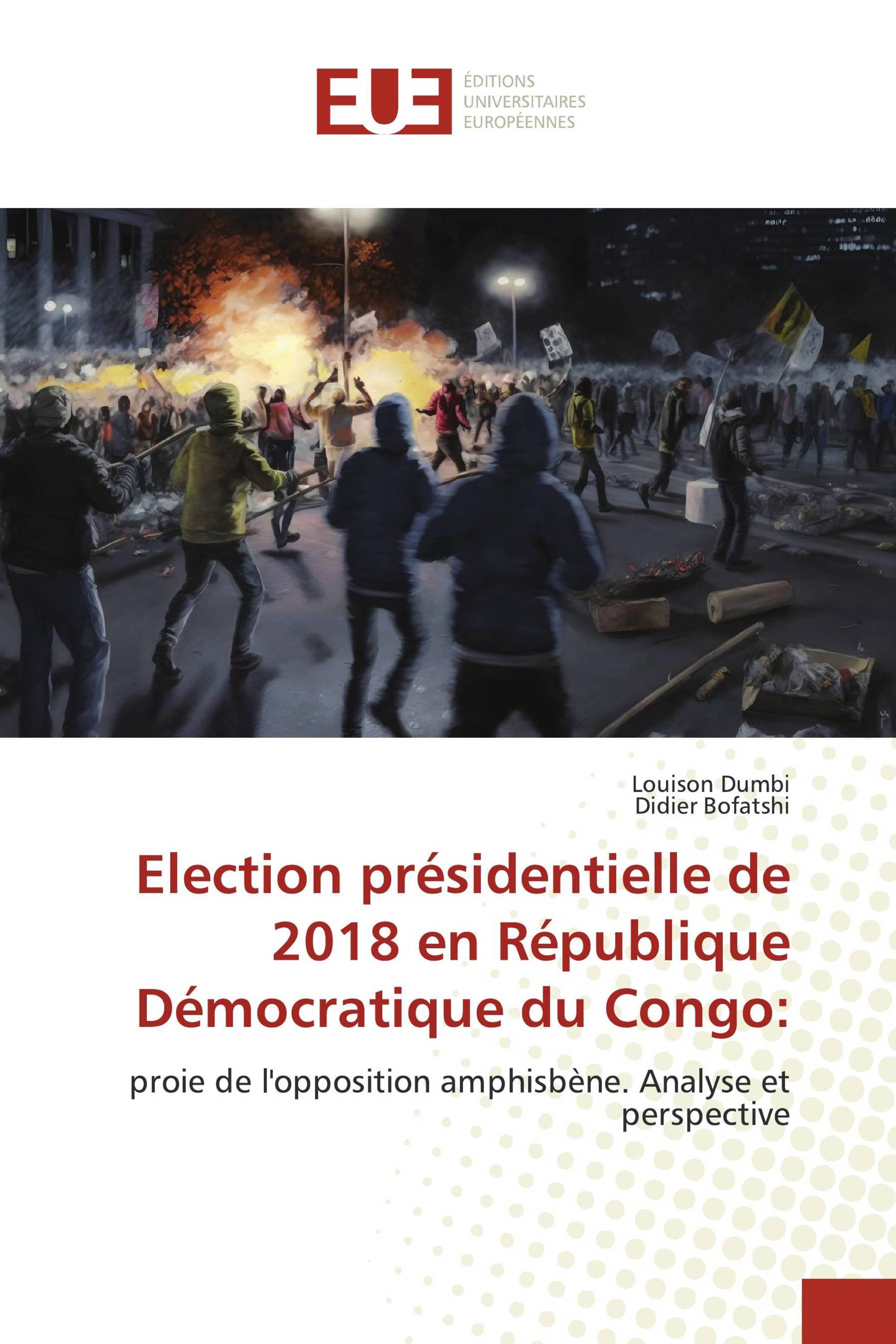 EUE

ÉDITIONS
UNIVERSITAIRES
EUROPÉENNES

Louison Dumbi
Didier Bofatshi

Election présidentielle de 2018 en République Démocratique du Congo:

proie de l'opposition amphisbène. Analyse et perspective